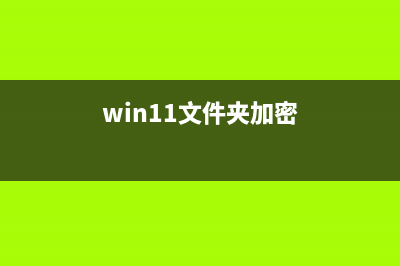 win11文件夹加密